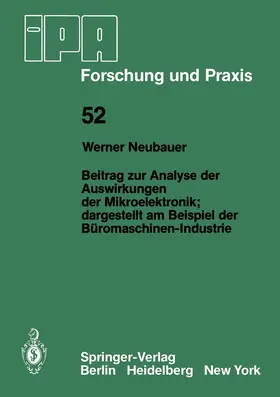 IPA

Forschung und Praxis

52

Werner Neubauer

Beitrag zur Analyse der Auswirkungen der Mikroelektronik; dargestellt am Beispiel der Büromaschinen-Industrie

Springer-Verlag
Berlin Heidelberg New York